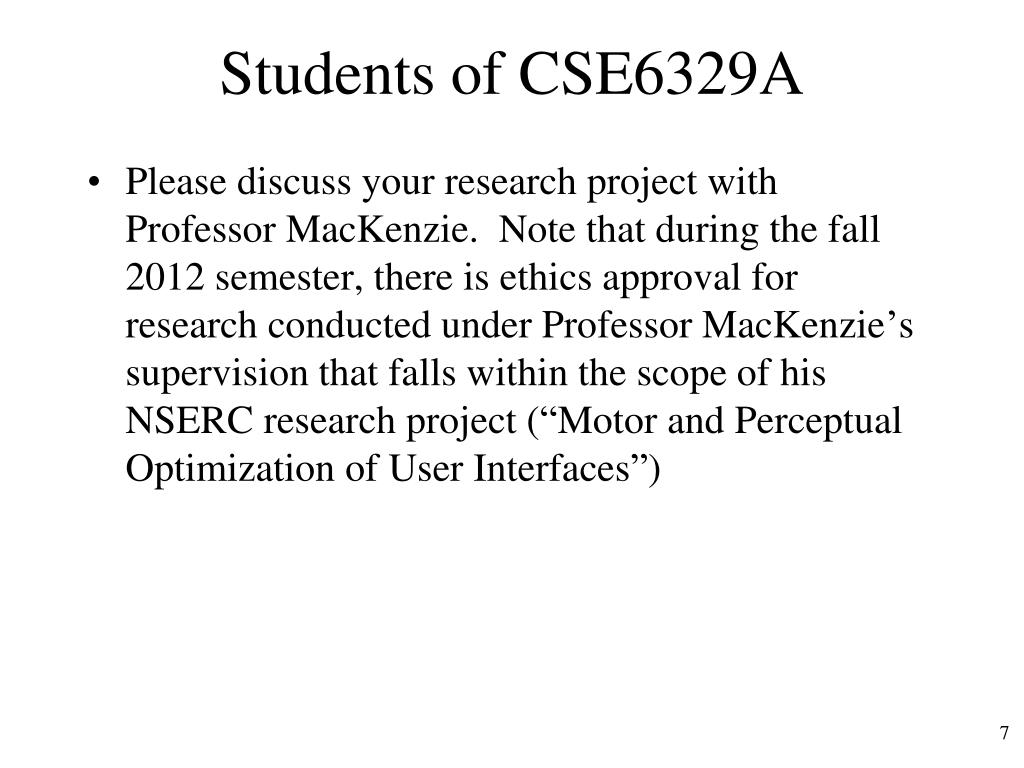 Students of CSE6329A

• Please discuss your research project with Professor MacKenzie. Note that during the fall 2012 semester, there is ethics approval for research conducted under Professor MacKenzie’s supervision that falls within the scope of his NSERC research project (“Motor and Perceptual Optimization of User Interfaces”)

7